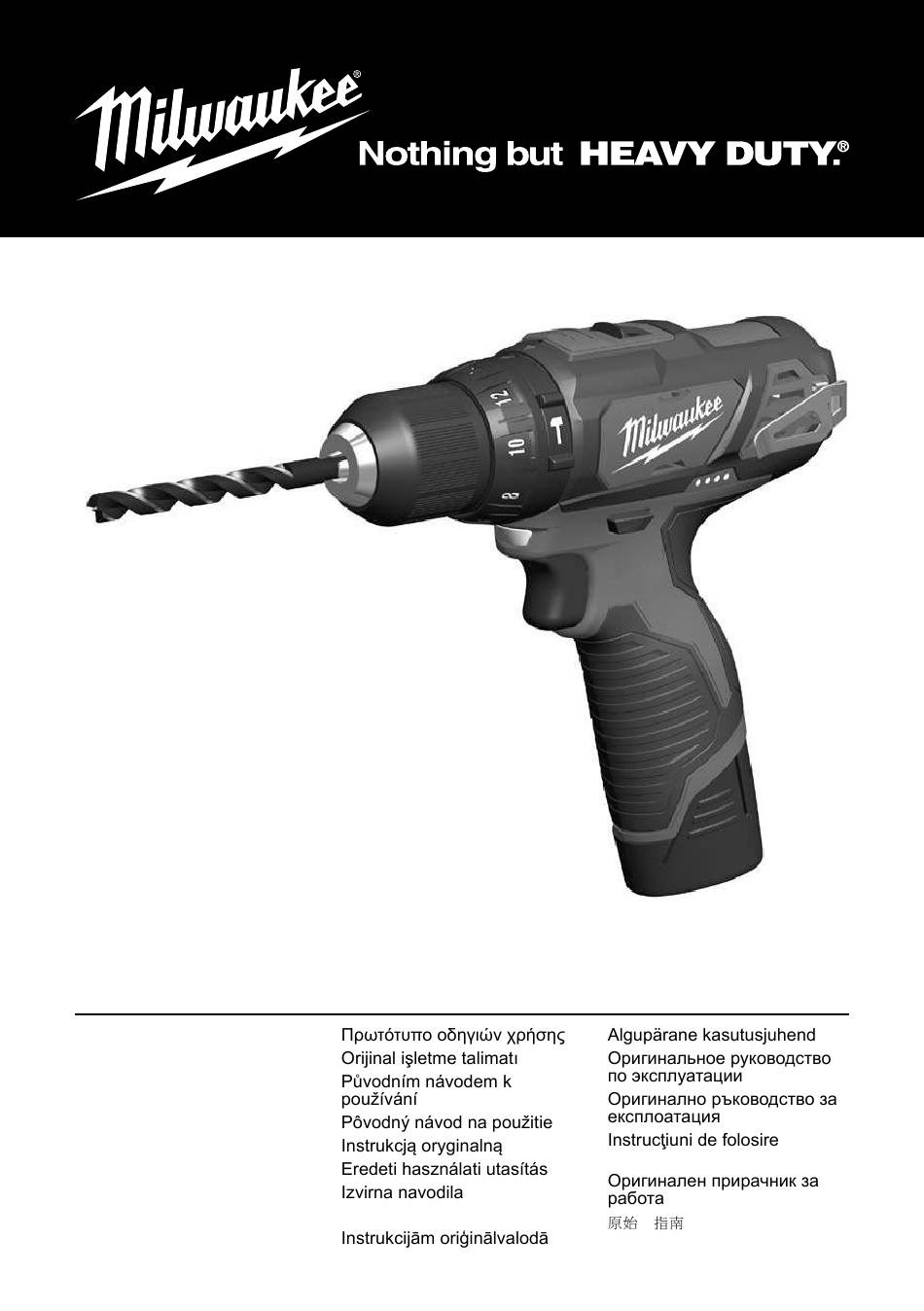 Milwaukee®

Nothing but HEAVY DUTY.®

12

10

Milwaukee

Πρωτότυπο οδηγιών χρήσης
Orijinal işletme talimatı
Původním návodem k používání
Pôvodný návod na použitie
Instrukcją oryginalną
Eredeti használati utasítás
Izvirna navodila

Instrukcijām oriģinālvalodā

Algupärane kasutusjuhend
Оригинальное руководство по эксплуатации
Оригинално ръководство за експлоатация
Instrucţiuni de folosire

Оригинален прирачник за работа
原始　指南